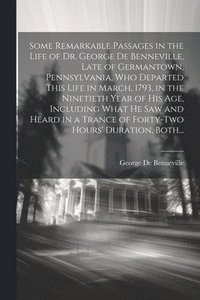 Some Remarkable Passages in the Life of Dr. George De Benneville, Late of Germantown, Pennsylvania, Who Departed This Life in March, 1793, in the Ninetieth Year of His Age, Including What He Saw and Heard in a Trance of Forty-Two Hours' Duration, Both...

George De Benneville